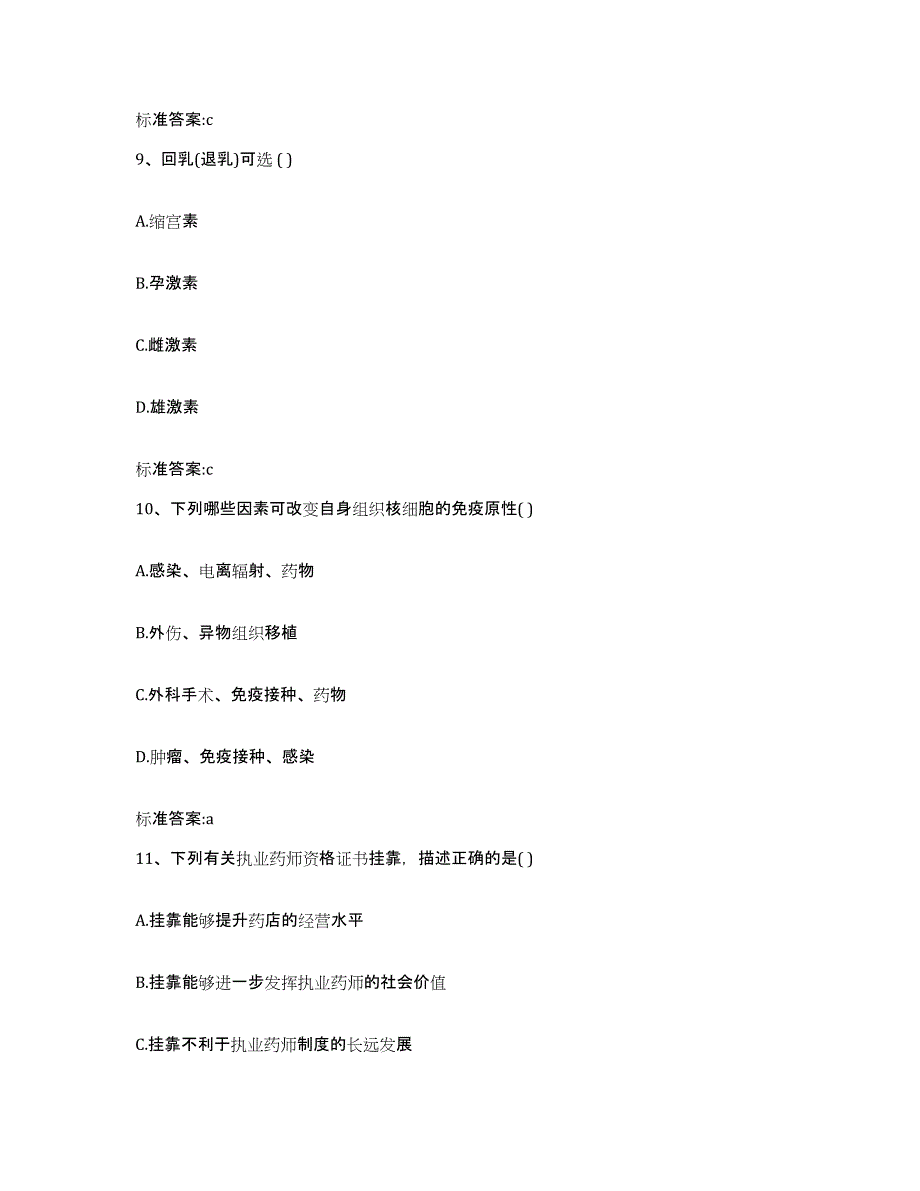 标准答案:c

9、回乳(退乳)可选 ( )

A.缩宫素

B.孕激素

C.雌激素

D.雄激素

标准答案:c

10、下列哪些因素可改变自身组织核细胞的免疫原性( )

A.感染、电离辐射、药物

B.外伤、异物组织移植

C.外科手术、免疫接种、药物

D.肿瘤、免疫接种、感染

标准答案:a

11、下列有关执业药师资格证书挂靠，描述正确的是( )

A.挂靠能够提升药店的经营水平

B.挂靠能够进一步发挥执业药师的社会价值

C.挂靠不利于执业药师制度的长远发展